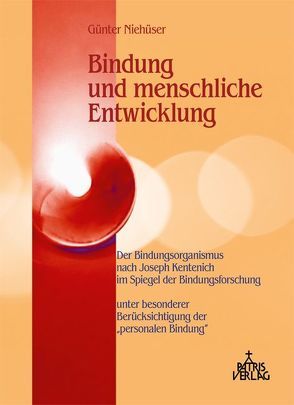 Günter Niehüser

Bindung und menschliche Entwicklung

Der Bindungsorganismus nach Joseph Kentenich im Spiegel der Bindungsforschung

unter besonderer Berücksichtigung der „personalen Bindung"

PATRIS VERLAG